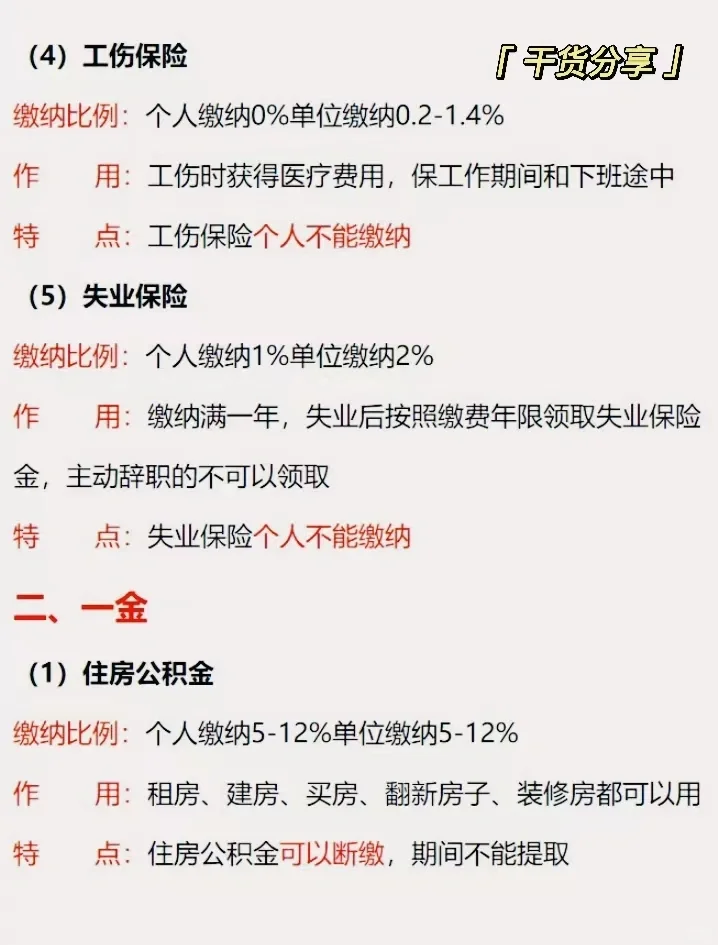 (4)工伤保险

「干货分享」

缴纳比例:个人缴纳0%单位缴纳0.2-1.4%

作 用:工伤时获得医疗费用,保工作期间和下班途中

特 点:工伤保险个人不能缴纳

(5)失业保险

缴纳比例:个人缴纳1%单位缴纳2%

作 用:缴纳满一年,失业后按照缴费年限领取失业保险金,主动辞职的不可以领取

特 点:失业保险个人不能缴纳

二、一金

(1)住房公积金

缴纳比例:个人缴纳5-12%单位缴纳5-12%

作 用:租房、建房、买房、翻新房子、装修房都可以用

特 点:住房公积金可以断缴,期间不能提取